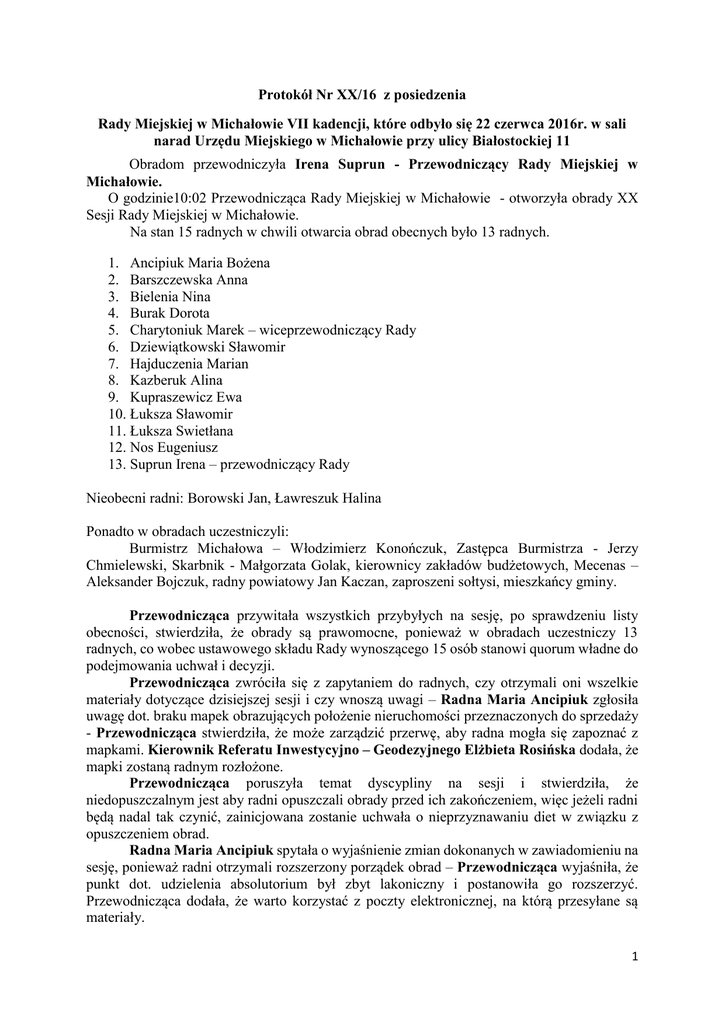 Protokół Nr XX/16 z posiedzenia

Rady Miejskiej w Michałowie VII kadencji, które odbyło się 22 czerwca 2016r. w sali narad Urzędu Miejskiego w Michałowie przy ulicy Białostockiej 11

Obradom przewodniczyła Irena Suprun - Przewodniczący Rady Miejskiej w Michałowie.
O godzinie10:02 Przewodnicząca Rady Miejskiej w Michałowie - otworzyła obrady XX Sesji Rady Miejskiej w Michałowie.
Na stan 15 radnych w chwili otwarcia obrad obecnych było 13 radnych.

1. Ancipiuk Maria Bożena
2. Barszczewska Anna
3. Bielenia Nina
4. Burak Dorota
5. Charytoniuk Marek – wiceprzewodniczący Rady
6. Dziewiątkowski Sławomir
7. Hajduczenia Marian
8. Kazberuk Alina
9. Kupraszewicz Ewa
10. Łuksza Sławomir
11. Łuksza Swietłana
12. Nos Eugeniusz
13. Suprun Irena – przewodniczący Rady

Nieobecni radni: Borowski Jan, Ławreszuk Halina

Ponadto w obradach uczestniczyli:
Burmistrz Michałowa – Włodzimierz Konończuk, Zastępca Burmistrza - Jerzy Chmielewski, Skarbnik - Małgorzata Golak, kierownicy zakładów budżetowych, Mecenas – Aleksander Bojczuk, radny powiatowy Jan Kaczan, zaproszeni sołtysi, mieszkańcy gminy.

Przewodnicząca przywitała wszystkich przybyłych na sesję, po sprawdzeniu listy obecności, stwierdziła, że obrady są prawomocne, ponieważ w obradach uczestniczy 13 radnych, co wobec ustawowego składu Rady wynoszącego 15 osób stanowi quorum władne do podejmowania uchwał i decyzji.
Przewodnicząca zwróciła się z zapytaniem do radnych, czy otrzymali oni wszelkie materiały dotyczące dzisiejszej sesji i czy wnoszą uwagi – Radna Maria Ancipiuk zgłosiła uwagę dot. braku mapek obrazujących położenie nieruchomości przeznaczonych do sprzedaży - Przewodnicząca stwierdziła, że może zarządzić przerwę, aby radna mogła się zapoznać z mapkami. Kierownik Referatu Inwestycyjno – Geodezyjnego Elżbieta Rosińska dodała, że mapki zostaną radnym rozłożone.
Przewodnicząca poruszyła temat dyscypliny na sesji i stwierdziła, że niedopuszczalnym jest aby radni opuszczali obrady przed ich zakończeniem, więc jeżeli radni będą nadal tak czynić, zainicjowana zostanie uchwała o nieprzyznawaniu diet w związku z opuszczeniem obrad.
Radna Maria Ancipiuk spytała o wyjaśnienie zmian dokonanych w zawiadomieniu na sesję, ponieważ radni otrzymali rozszerzony porządek obrad – Przewodnicząca wyjaśniła, że punkt dot. udzielenia absolutorium był zbyt lakoniczny i postanowiła go rozszerzyć. Przewodnicząca dodała, że warto korzystać z poczty elektronicznej, na którą przesyłane są materiały.

1